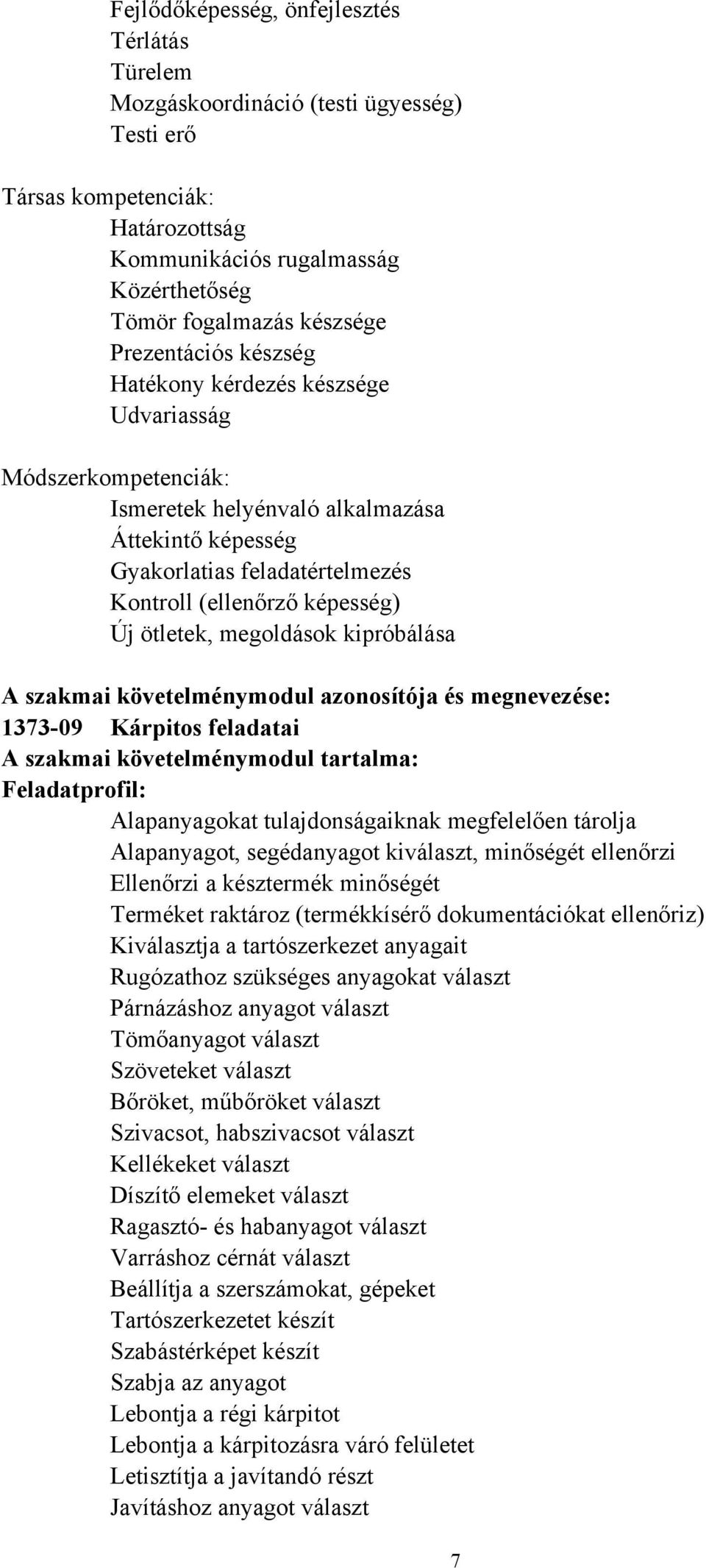 Fejlődőképesség, önfejlesztés
Térlátás
Türelem
Mozgáskoordináció (testi ügyesség)
Testi erő

Társas kompetenciák:
Határozottság
Kommunikációs rugalmasság
Közérthetőség
Tömör fogalmazás készsége
Prezentációs készség
Hatékony kérdezés készsége
Udvariasság

Módszerkompetenciák:
Ismeretek helyénvaló alkalmazása
Áttekintő képesség
Gyakorlatias feladatértelmezés
Kontroll (ellenőrző képesség)
Új ötletek, megoldások kipróbálása

A szakmai követelménymodul azonosítója és megnevezése:
1373-09 Kárpitos feladatai
A szakmai követelménymodul tartalma:
Feladatprofil:
Alapanyagokat tulajdonságaiknak megfelelően tárolja
Alapanyagot, segédanyagot kiválaszt, minőségét ellenőrzi
Ellenőrzi a késztermék minőségét
Terméket raktároz (termékkísérő dokumentációkat ellenőriz)
Kiválasztja a tartószerkezet anyagait
Rugózathoz szükséges anyagokat választ
Párnázáshoz anyagot választ
Tömőanyagot választ
Szöveteket választ
Bőröket, műbőröket választ
Szivacsot, habszivacsot választ
Kellékeket választ
Díszítő elemeket választ
Ragasztó- és habanyagot választ
Varráshoz cérnát választ
Beállítja a szerszámokat, gépeket
Tartószerkezetet készít
Szabástérképet készít
Szabja az anyagot
Lebontja a régi kárpitot
Lebontja a kárpitozásra váró felületet
Letisztítja a javítandó részt
Javításhoz anyagot választ

7